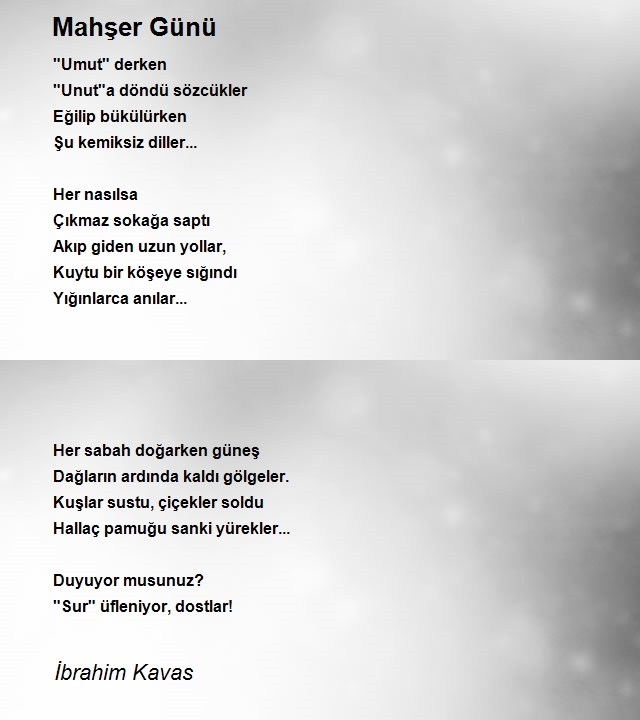 Mahşer Günü

"Umut" derken
"Unut"a döndü sözcükler
Eğilip bükülürken
Şu kemiksiz diller...

Her nasılsa
Çıkmaz sokağa saptı
Akıp giden uzun yollar,
Kuytu bir köşeye sığındı
Yığınlarca anılar...

Her sabah doğarken güneş
Dağların ardında kaldı gölgeler.
Kuşlar sustu, çiçekler soldu
Hallaç pamuğu sanki yürekler...

Duyuyor musunuz?
"Sur" üfleniyor, dostlar!

İbrahim Kavas